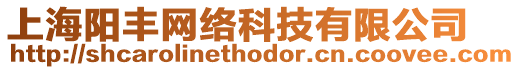 上海阳丰网络科技有限公司
http://shcarolinethodor.cn.coovee.com